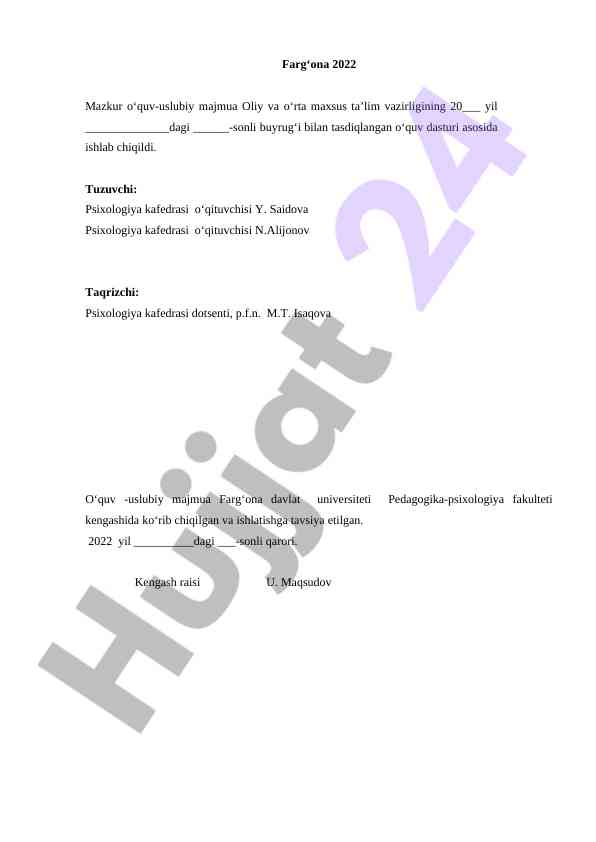 Farg‘ona 2022

Mazkur o‘quv-uslubiy majmua Oliy va o‘rta maxsus ta’lim vazirligining 20___ yil ______________dagi ______-sonli buyrug‘i bilan tasdiqlangan o‘quv dasturi asosida ishlab chiqildi.

Tuzuvchi:
Psixologiya kafedrasi o‘qituvchisi Y. Saidova
Psixologiya kafedrasi o‘qituvchisi N.Alijonov

Taqrizchi:
Psixologiya kafedrasi dotsenti, p.f.n. M.T. Isaqova

O‘quv -uslubiy majmua Farg‘ona davlat universiteti Pedagogika-psixologiya fakulteti kengashida ko‘rib chiqilgan va ishlatishga tavsiya etilgan.
2022 yil __________dagi ___-sonli qarori.

Kengash raisi U. Maqsudov

Hujjat 24